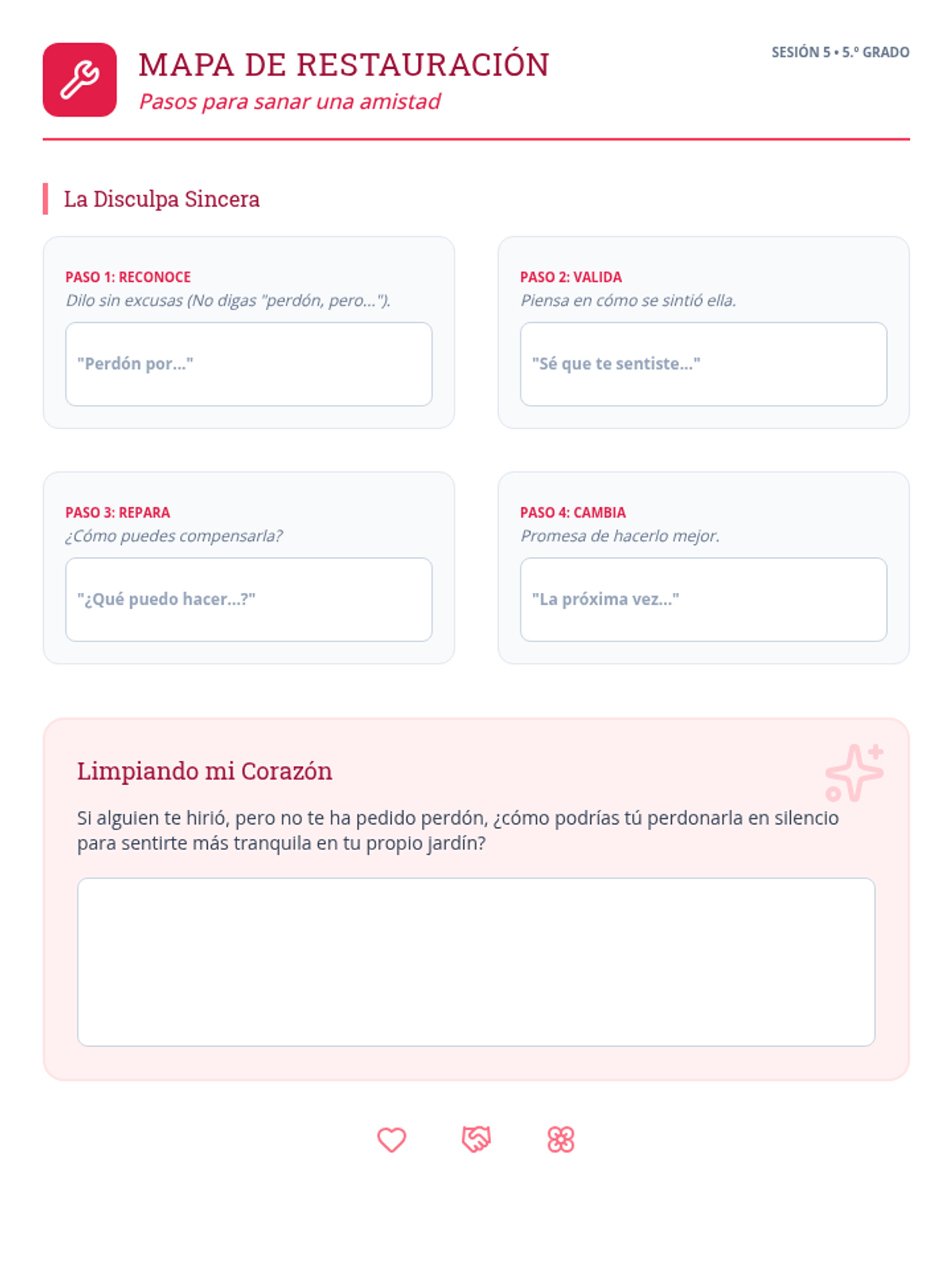 MAPA DE RESTAURACIÓN
Pasos para sanar una amistad

SESIÓN 5 • 5.º GRADO

La Disculpa Sincera

PASO 1: RECONOCE
Dilo sin excusas (No digas "perdón, pero...").

"Perdón por..."

PASO 2: VALIDA
Piensa en cómo se sintió ella.

"Sé que te sentiste..."

PASO 3: REPARA
¿Cómo puedes compensarla?

"¿Qué puedo hacer...?"

PASO 4: CAMBIA
Promesa de hacerlo mejor.

"La próxima vez..."

Limpiando mi Corazón

Si alguien te hirió, pero no te ha pedido perdón, ¿cómo podrías tú perdonarla en silencio para sentirte más tranquila en tu propio jardín?